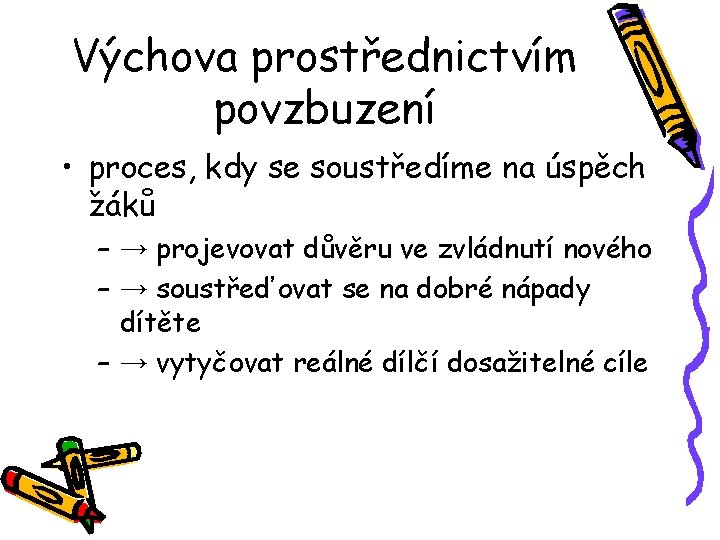 Výchova prostřednictvím povzbuzení

• proces, kdy se soustředíme na úspěch žáků
– → projevovat důvěru ve zvládnutí nového
– → soustřeďovat se na dobré nápady dítěte
– → vytyčovat reálné dílčí dosažitelné cíle